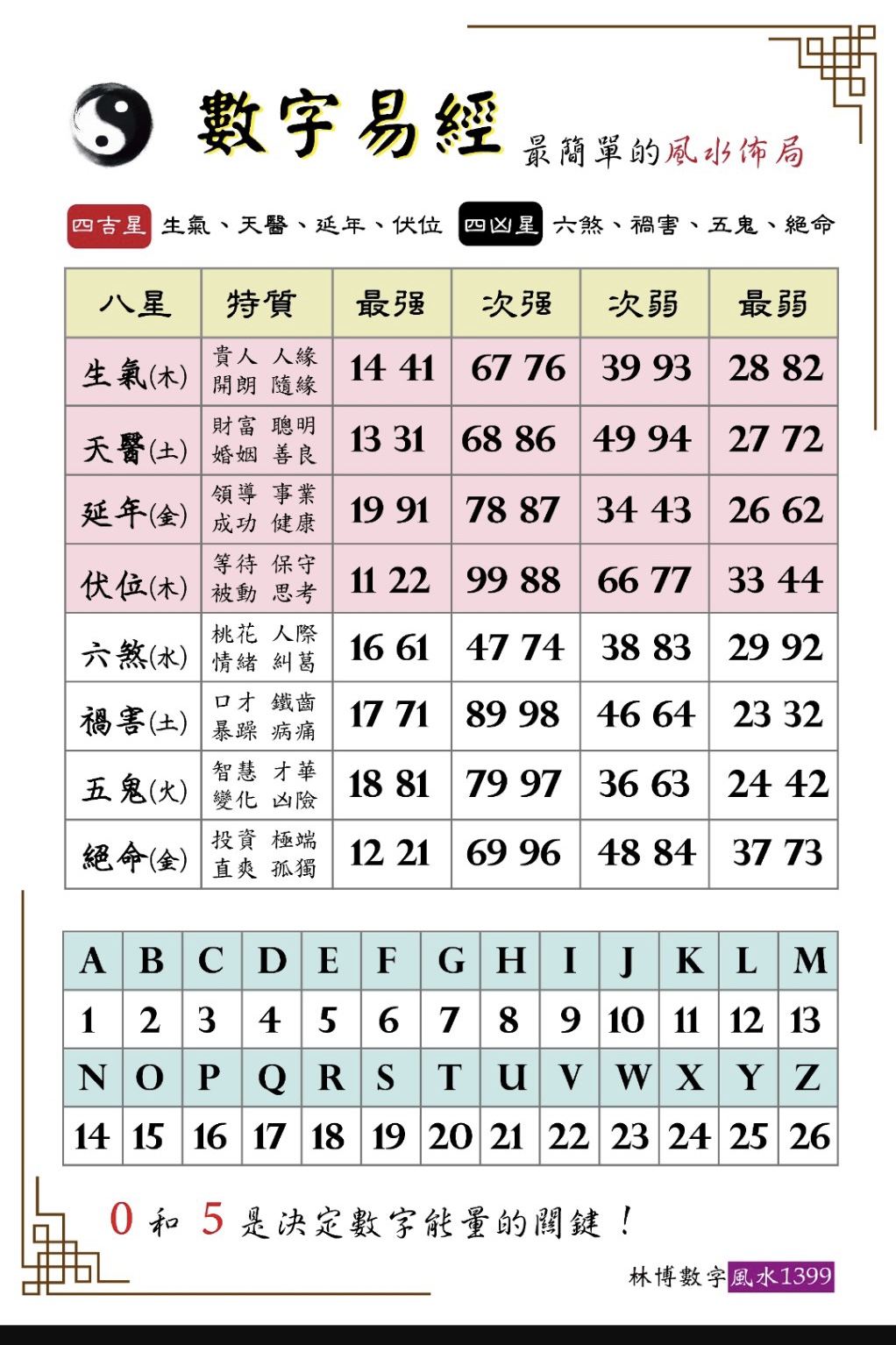 數字易經 最簡單的風水佈局

四吉星 生氣、天醫、延年、伏位 四凶星 六煞、禍害、五鬼、絕命

| 八星 | 特質 | 最强 | 次强 | 次弱 | 最弱 |
|---|---|---|---|---|---|
| 生氣(木) | 貴人 人緣 開朗 隨緣 | 14 41 | 67 76 | 39 93 | 28 82 |
| 天醫(土) | 財富 聰明 婚姻 善良 | 13 31 | 68 86 | 49 94 | 27 72 |
| 延年(金) | 領導 事業 成功 健康 | 19 91 | 78 87 | 34 43 | 26 62 |
| 伏位(木) | 等待 保守 被動 思考 | 11 22 | 99 88 | 66 77 | 33 44 |
| 六煞(水) | 桃花 人際 情緒 糾葛 | 16 61 | 47 74 | 38 83 | 29 92 |
| 禍害(土) | 口才 鐵齒 暴躁 病痛 | 17 71 | 89 98 | 46 64 | 23 32 |
| 五鬼(火) | 智慧 才華 變化 凶險 | 18 81 | 79 97 | 36 63 | 24 42 |
| 絕命(金) | 投資 極端 直爽 孤獨 | 12 21 | 69 96 | 48 84 | 37 73 |

| A | B | C | D | E | F | G | H | I | J | K | L | M |
|---|---|---|---|---|---|---|---|---|---|---|---|---|
| 1 | 2 | 3 | 4 | 5 | 6 | 7 | 8 | 9 | 10 | 11 | 12 | 13 |
| N | O | P | Q | R | S | T | U | V | W | X | Y | Z |
| 14 | 15 | 16 | 17 | 18 | 19 | 20 | 21 | 22 | 23 | 24 | 25 | 26 |

0 和 5 是決定數字能量的關鍵！

林博數字風水1399